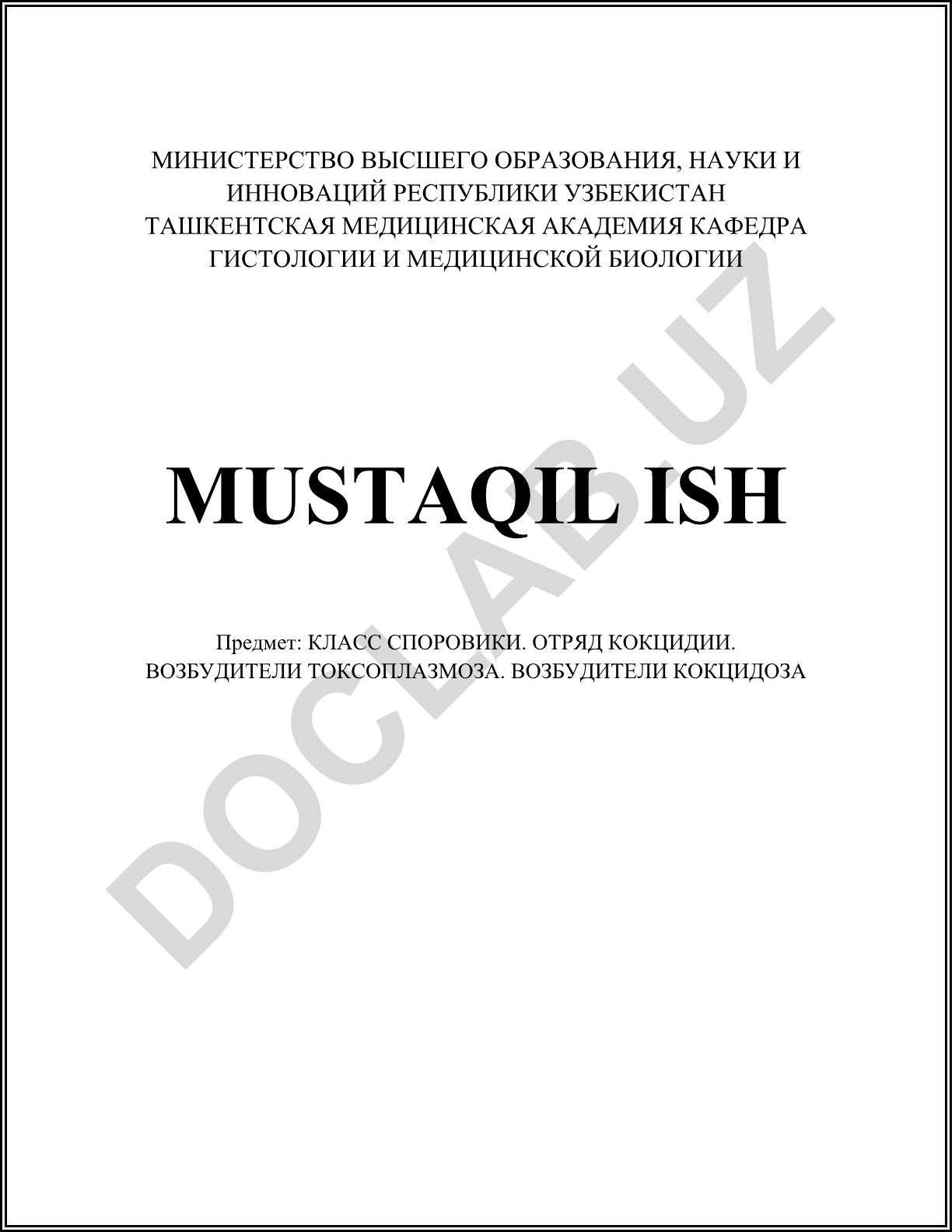 МИНИСТЕРСТВО ВЫСШЕГО ОБРАЗОВАНИЯ, НАУКИ И ИННОВАЦИЙ РЕСПУБЛИКИ УЗБЕКИСТАН ТАШКЕНТСКАЯ МЕДИЦИНСКАЯ АКАДЕМИЯ КАФЕДРА ГИСТОЛОГИИ И МЕДИЦИНСКОЙ БИОЛОГИИ

MUSTAQIL ISH

Предмет: КЛАСС СПОРОВИКИ. ОТРЯД КОКЦИДИИ. ВОЗБУДИТЕЛИ ТОКСОПЛАЗМОЗА. ВОЗБУДИТЕЛИ КОКЦИДОЗА

DOCLAB.UZ